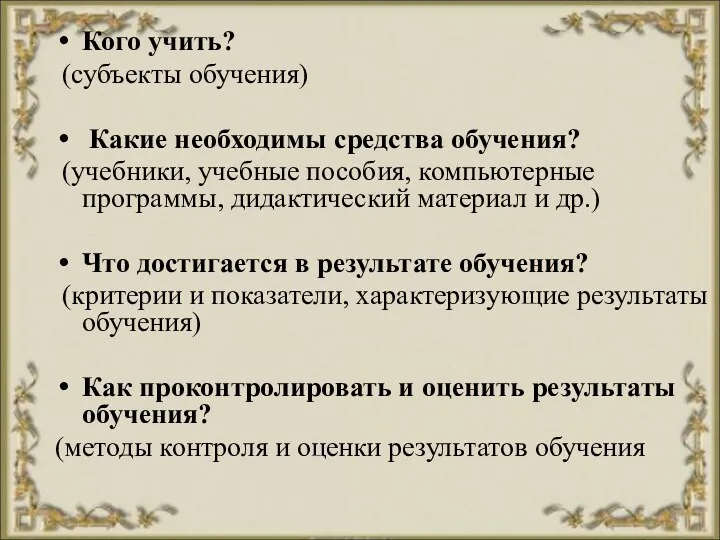 • Кого учить?
(субъекты обучения)

• Какие необходимы средства обучения?
(учебники, учебные пособия, компьютерные программы, дидактический материал и др.)

• Что достигается в результате обучения?
(критерии и показатели, характеризующие результаты обучения)

• Как проконтролировать и оценить результаты обучения?
(методы контроля и оценки результатов обучения